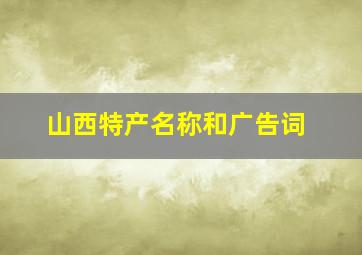 山西特产名称和广告词